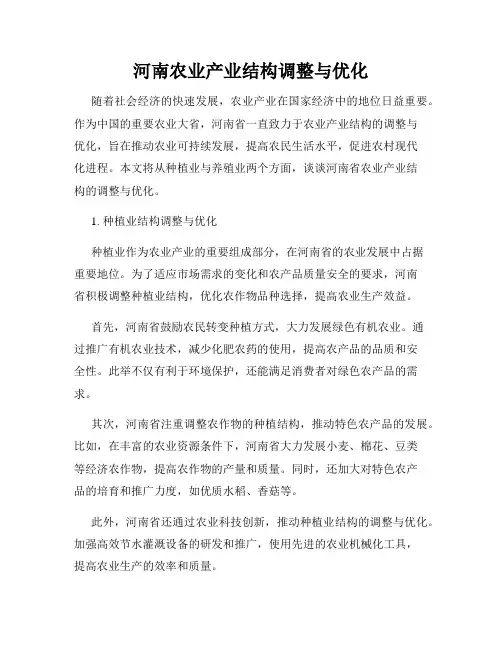 河南农业产业结构调整与优化

随着社会经济的快速发展，农业产业在国家经济中的地位日益重要。作为中国的重要农业大省，河南省一直致力于农业产业结构的调整与优化，旨在推动农业可持续发展，提高农民生活水平，促进农村现代化进程。本文将从种植业与养殖业两个方面，谈谈河南省农业产业结构的调整与优化。

1. 种植业结构调整与优化

种植业作为农业产业的重要组成部分，在河南省的农业发展中占据重要地位。为了适应市场需求的变化和农产品质量安全的要求，河南省积极调整种植业结构，优化农作物品种选择，提高农业生产效益。

首先，河南省鼓励农民转变种植方式，大力发展绿色有机农业。通过推广有机农业技术，减少化肥农药的使用，提高农产品的品质和安全性。此举不仅有利于环境保护，还能满足消费者对绿色农产品的需求。

其次，河南省注重调整农作物的种植结构，推动特色农产品的发展。比如，在丰富的农业资源条件下，河南省大力发展小麦、棉花、豆类等经济农作物，提高农作物的产量和质量。同时，还加大对特色农产品的培育和推广力度，如优质水稻、香菇等。

此外，河南省还通过农业科技创新，推动种植业结构的调整与优化。加强高效节水灌溉设备的研发和推广，使用先进的农业机械化工具，提高农业生产的效率和质量。